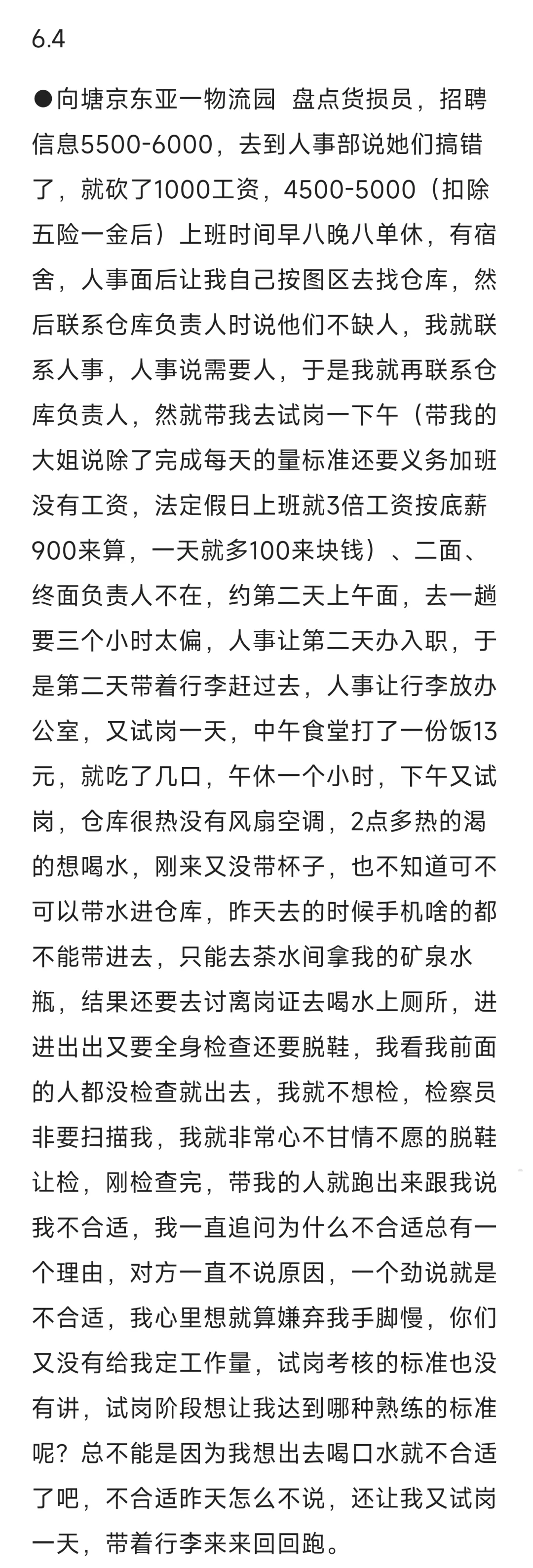 6.4

●向塘京东亚一物流园 盘点货损员，招聘信息5500-6000，去到人事部说她们搞错了，就砍了1000工资，4500-5000（扣除五险一金后）上班时间早八晚八单休，有宿舍，人事面后让我自己按图区去找仓库，然后联系仓库负责人时说他们不缺人，我就联系人事，人事说需要人，于是我就再联系仓库负责人，然就带我去试岗一下午（带我的大姐说除了完成每天的量标准还要义务加班没有工资，法定假日上班就3倍工资按底薪900来算，一天就多100来块钱）、二面、终面负责人不在，约第二天上午面，去一趟要三个小时太偏，人事让第二天办入职，于是第二天带着行李赶过去，人事让行李放办公室，又试岗一天，中午食堂打了一份饭13元，就吃了几口，午休一个小时，下午又试岗，仓库很热没有风扇空调，2点多热的渴的想喝水，刚来又没带杯子，也不知道可不可以带水进仓库，昨天去的时候手机啥的都不能带进去，只能去茶水间拿我的矿泉水瓶，结果还要去讨离岗证去喝水上厕所，进进出出又要全身检查还要脱鞋，我看我前面的人都没检查就出去，我就不想检，检察员非要扫描我，我就非常心不甘情不愿的脱鞋让检，刚检查完，带我的人就跑出来跟我说我不合适，我一直追问为什么不合适总有一个理由，对方一直不说原因，一个劲说就是不合适，我心里想就算嫌弃我手脚慢，你们又没有给我定工作量，试岗考核的标准也没有讲，试岗阶段想让我达到哪种熟练的标准呢？总不能是因为我想出去喝口水就不合适了吧，不合适昨天怎么不说，还让我又试岗一天，带着行李来来回回跑。